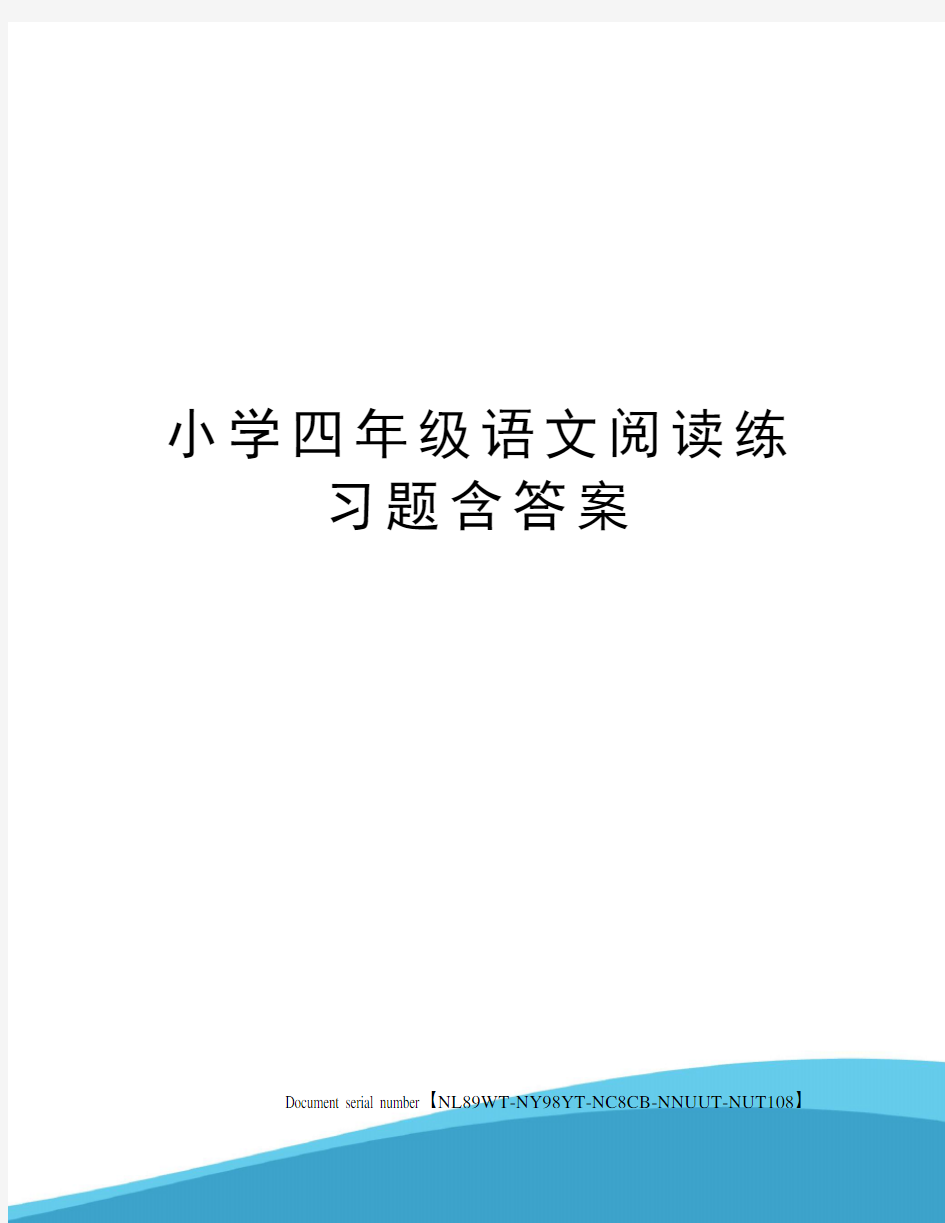 小学四年级语文阅读练习题含答案

Document serial number【NL89WT-NY98YT-NC8CB-NNUUT-NUT108】